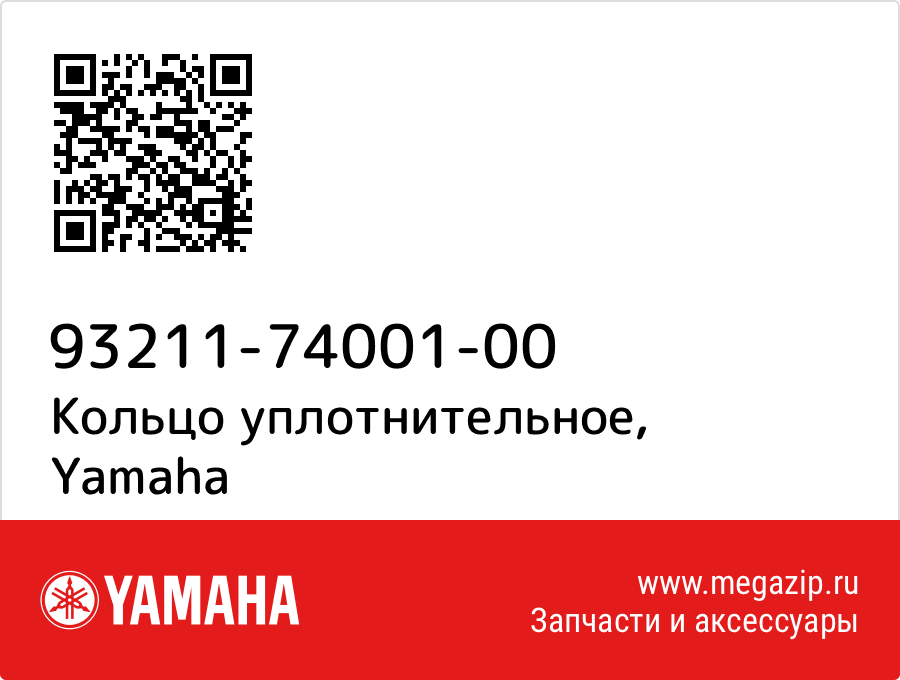 93211-74001-00
Кольцо уплотнительное, Yamaha

YAMAHA

www.megazip.ru
Запчасти и аксессуары